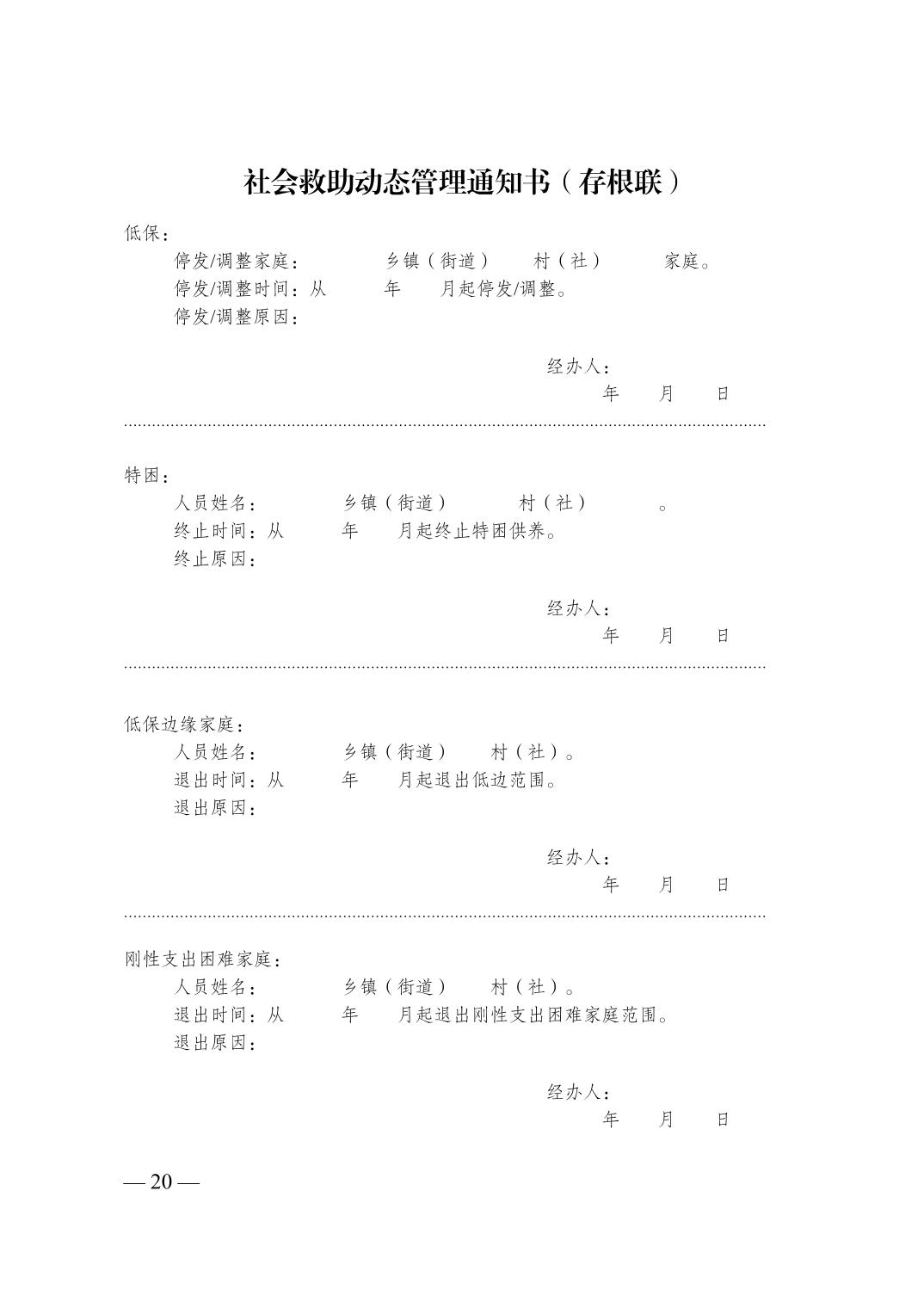 社会救助动态管理通知书（存根联）

低保：

停发/调整家庭：　　　乡镇（街道）　　村（社）　　　家庭。

停发/调整时间：从　　　年　　月起停发/调整。

停发/调整原因：

经办人：

年　　月　　日

特困：

人员姓名：　　　乡镇（街道）　　　村（社）　　　。

终止时间：从　　　年　　月起终止特困供养。

终止原因：

经办人：

年　　月　　日

低保边缘家庭：

人员姓名：　　　乡镇（街道）　　村（社）。

退出时间：从　　　年　　月起退出低边范围。

退出原因：

经办人：

年　　月　　日

刚性支出困难家庭：

人员姓名：　　　乡镇（街道）　　村（社）。

退出时间：从　　　年　　月起退出刚性支出困难家庭范围。

退出原因：

经办人：

年　　月　　日

— 20 —